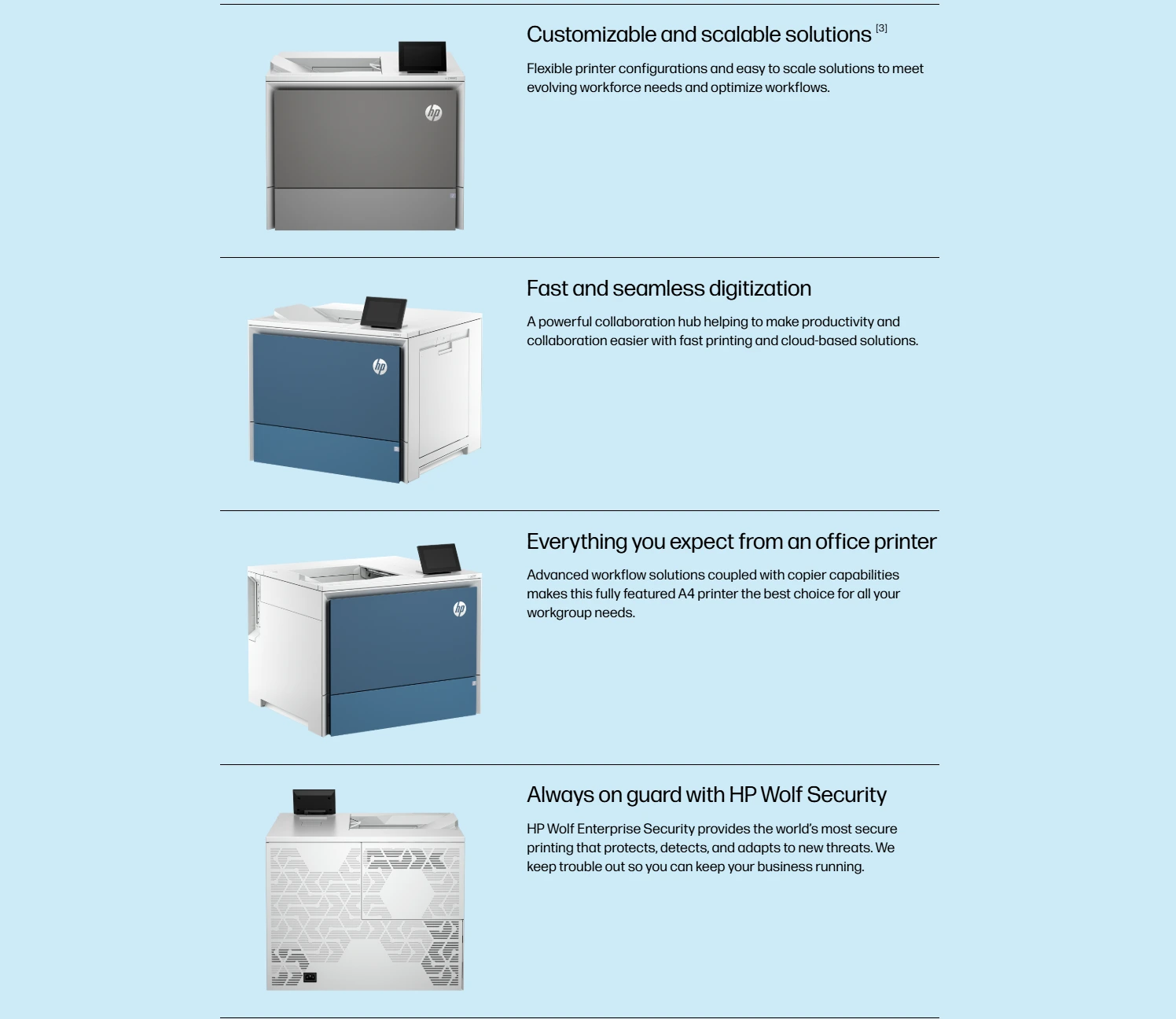 Customizable and scalable solutions $^{[3]}$

Flexible printer configurations and easy to scale solutions to meet evolving workforce needs and optimize workflows.

Fast and seamless digitization

A powerful collaboration hub helping to make productivity and collaboration easier with fast printing and cloud-based solutions.

Everything you expect from an office printer

Advanced workflow solutions coupled with copier capabilities makes this fully featured A4 printer the best choice for all your workgroup needs.

Always on guard with HP Wolf Security

HP Wolf Enterprise Security provides the world's most secure printing that protects, detects, and adapts to new threats. We keep trouble out so you can keep your business running.